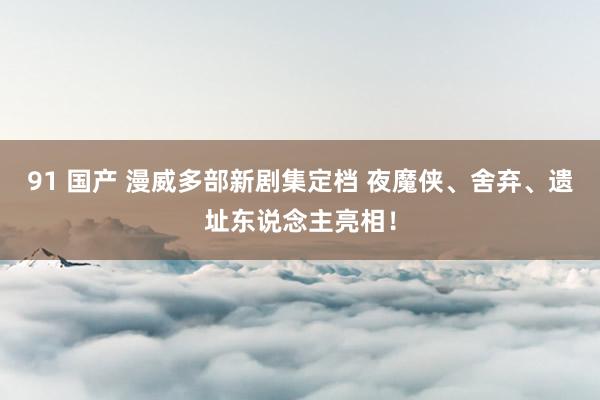 91 国产 漫威多部新剧集定档 夜魔侠、舍弃、遗址东说念主亮相！